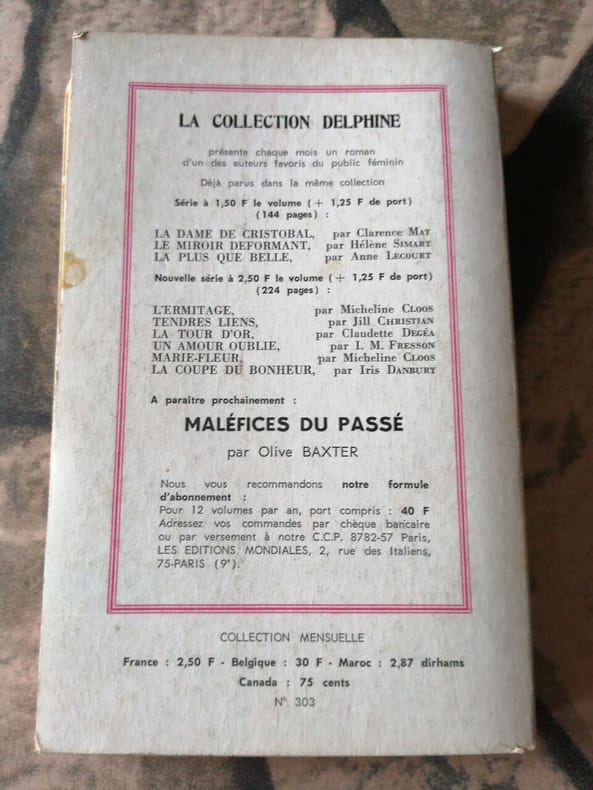 LA COLLECTION DELPHINE

présente chaque mois un roman d'un des auteurs favoris du public féminin

Déjà parus dans la même collection

Série à 1,50 F le volume (+ 1,25 F de port) (144 pages) :

LA DAME DE CRISTOBAL, par Clarence MAY
LE MIROIR DEFORMANT, par Hélène SIMART
LA PLUS QUE BELLE, par Anne LECOURT

Nouvelle série à 2,50 F le volume (+ 1,25 F de port) (224 pages) :

L'ERMITAGE, par Micheline CLOOS
TENDRES LIENS, par Jill CHRISTIAN
LA TOUR D'OR, par Claudette DEGÉA
UN AMOUR OUBLIE, par I. M. FRESSON
MARIE-FLEUR, par Micheline CLOOS
LA COUPE DU BONHEUR, par Iris DANBURY

A paraître prochainement :

MALÉFICES DU PASSÉ

par Olive BAXTER

Nous vous recommandons notre formule d'abonnement :
Pour 12 volumes par an, port compris : 40 F
Adressez vos commandes par chèque bancaire ou par versement à notre C.C.P. 8782-57 Paris, LES EDITIONS MONDIALES, 2, rue des Italiens, 75-PARIS (9e).

COLLECTION MENSUELLE

France : 2,50 F - Belgique : 30 F - Maroc : 2,87 dirhams
Canada : 75 cents
N° 303